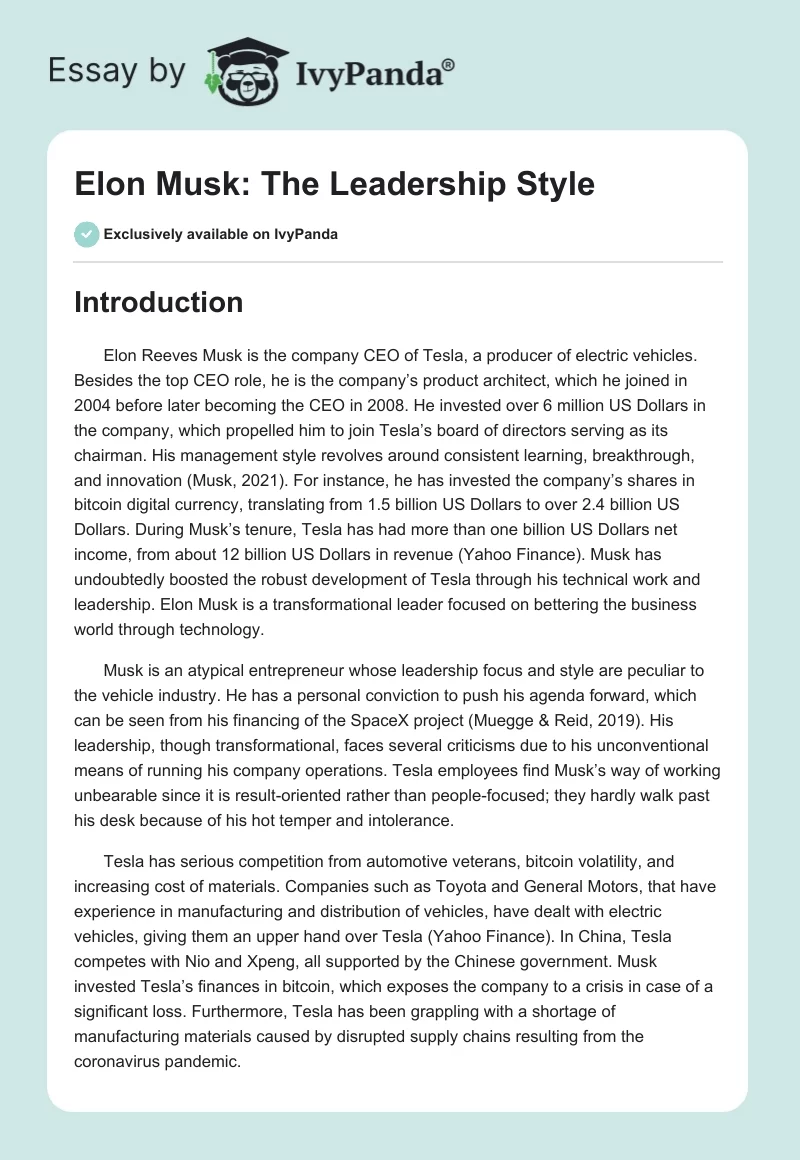 Essay by IvyPanda®

Elon Musk: The Leadership Style

Exclusively available on IvyPanda

Introduction

Elon Reeves Musk is the company CEO of Tesla, a producer of electric vehicles. Besides the top CEO role, he is the company's product architect, which he joined in 2004 before later becoming the CEO in 2008. He invested over 6 million US Dollars in the company, which propelled him to join Tesla's board of directors serving as its chairman. His management style revolves around consistent learning, breakthrough, and innovation (Musk, 2021). For instance, he has invested the company's shares in bitcoin digital currency, translating from 1.5 billion US Dollars to over 2.4 billion US Dollars. During Musk's tenure, Tesla has had more than one billion US Dollars net income, from about 12 billion US Dollars in revenue (Yahoo Finance). Musk has undoubtedly boosted the robust development of Tesla through his technical work and leadership. Elon Musk is a transformational leader focused on bettering the business world through technology.

Musk is an atypical entrepreneur whose leadership focus and style are peculiar to the vehicle industry. He has a personal conviction to push his agenda forward, which can be seen from his financing of the SpaceX project (Muegge & Reid, 2019). His leadership, though transformational, faces several criticisms due to his unconventional means of running his company operations. Tesla employees find Musk's way of working unbearable since it is result-oriented rather than people-focused; they hardly walk past his desk because of his hot temper and intolerance.

Tesla has serious competition from automotive veterans, bitcoin volatility, and increasing cost of materials. Companies such as Toyota and General Motors, that have experience in manufacturing and distribution of vehicles, have dealt with electric vehicles, giving them an upper hand over Tesla (Yahoo Finance). In China, Tesla competes with Nio and Xpeng, all supported by the Chinese government. Musk invested Tesla's finances in bitcoin, which exposes the company to a crisis in case of a significant loss. Furthermore, Tesla has been grappling with a shortage of manufacturing materials caused by disrupted supply chains resulting from the coronavirus pandemic.